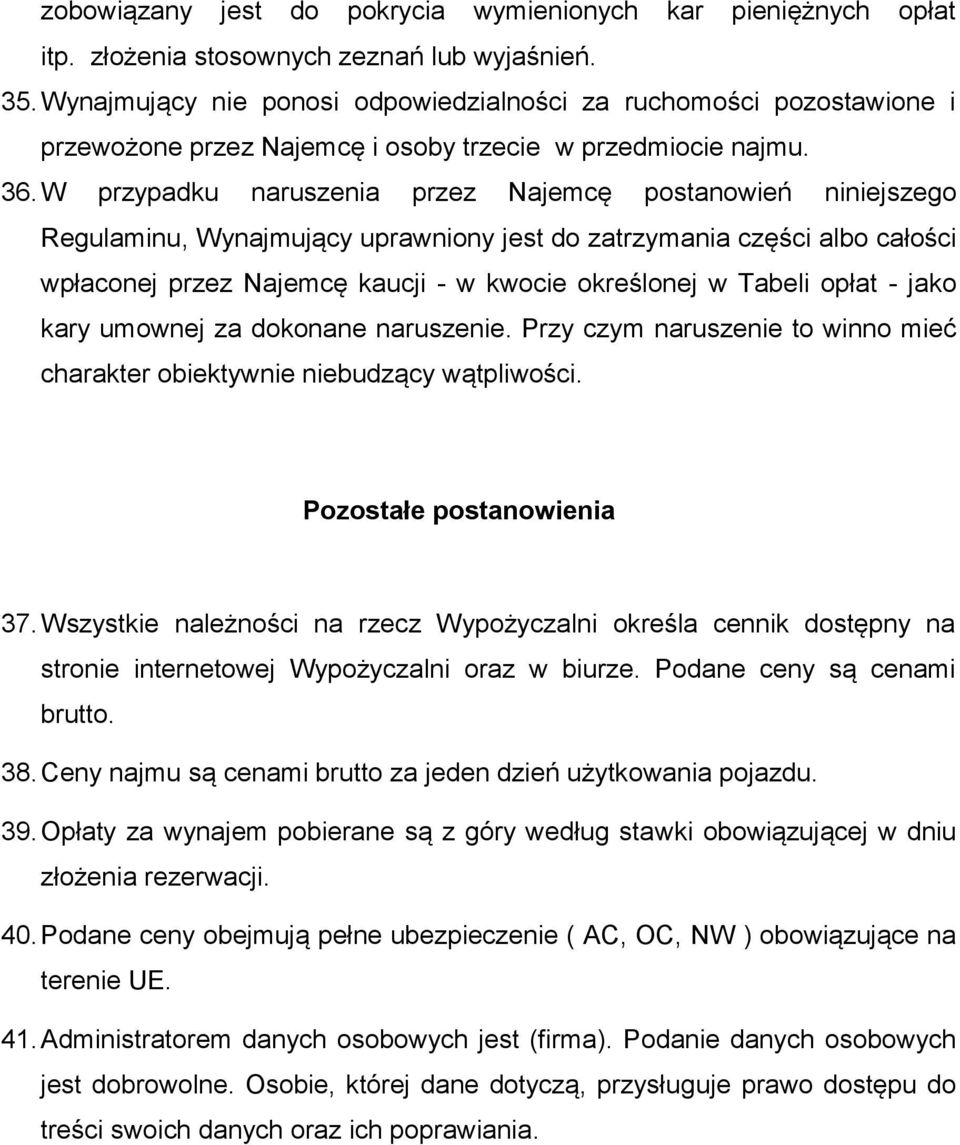 zobowiązany jest do pokrycia wymienionych kar pieniężnych opłat itp. złożenia stosownych zeznań lub wyjaśnień.

35. Wynajmujący nie ponosi odpowiedzialności za ruchomości pozostawione i przewożone przez Najemcę i osoby trzecie w przedmiocie najmu.

36. W przypadku naruszenia przez Najemcę postanowień niniejszego Regulaminu, Wynajmujący uprawniony jest do zatrzymania części albo całości wpłaconej przez Najemcę kaucji - w kwocie określonej w Tabeli opłat - jako kary umownej za dokonane naruszenie. Przy czym naruszenie to winno mieć charakter obiektywnie niebudzący wątpliwości.

Pozostałe postanowienia

37. Wszystkie należności na rzecz Wypożyczalni określa cennik dostępny na stronie internetowej Wypożyczalni oraz w biurze. Podane ceny są cenami brutto.

38. Ceny najmu są cenami brutto za jeden dzień użytkowania pojazdu.

39. Opłaty za wynajem pobierane są z góry według stawki obowiązującej w dniu złożenia rezerwacji.

40. Podane ceny obejmują pełne ubezpieczenie ( AC, OC, NW ) obowiązujące na terenie UE.

41. Administratorem danych osobowych jest (firma). Podanie danych osobowych jest dobrowolne. Osobie, której dane dotyczą, przysługuje prawo dostępu do treści swoich danych oraz ich poprawiania.